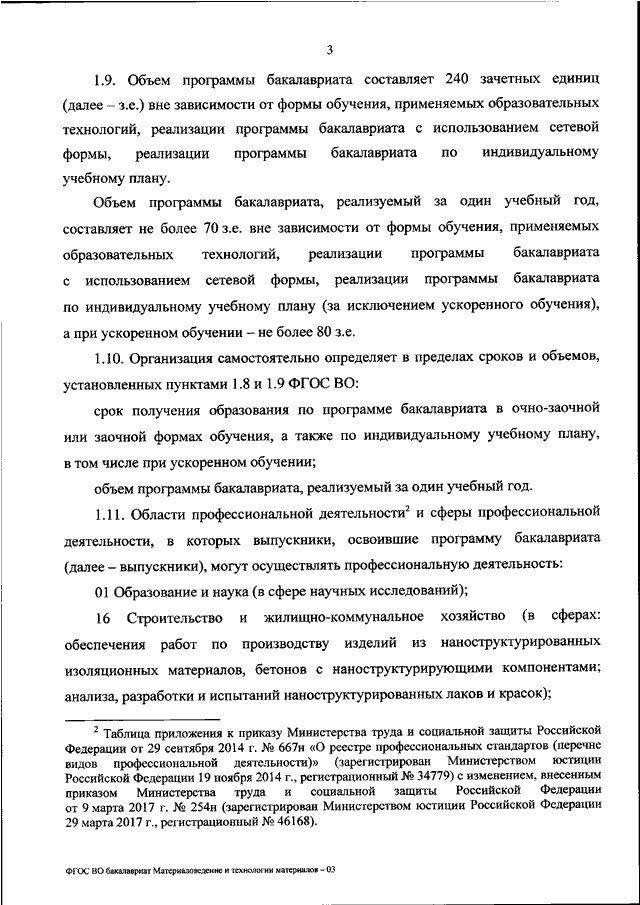 3

1.9. Объем программы бакалавриата составляет 240 зачетных единиц (далее – з.е.) вне зависимости от формы обучения, применяемых образовательных технологий, реализации программы бакалавриата с использованием сетевой формы, реализации программы бакалавриата по индивидуальному учебному плану.

Объем программы бакалавриата, реализуемый за один учебный год, составляет не более 70 з.е. вне зависимости от формы обучения, применяемых образовательных технологий, реализации программы бакалавриата с использованием сетевой формы, реализации программы бакалавриата по индивидуальному учебному плану (за исключением ускоренного обучения), а при ускоренном обучении – не более 80 з.е.

1.10. Организация самостоятельно определяет в пределах сроков и объемов, установленных пунктами 1.8 и 1.9 ФГОС ВО:

срок получения образования по программе бакалавриата в очно-заочной или заочной формах обучения, а также по индивидуальному учебному плану, в том числе при ускоренном обучении;

объем программы бакалавриата, реализуемый за один учебный год.

1.11. Области профессиональной деятельности$^2$ и сферы профессиональной деятельности, в которых выпускники, освоившие программу бакалавриата (далее – выпускники), могут осуществлять профессиональную деятельность:

01 Образование и наука (в сфере научных исследований);

16 Строительство и жилищно-коммунальное хозяйство (в сферах: обеспечения работ по производству изделий из наноструктурированных изоляционных материалов, бетонов с наноструктурирующими компонентами; анализа, разработки и испытаний наноструктурированных лаков и красок);

$^2$ Таблица приложения к приказу Министерства труда и социальной защиты Российской Федерации от 29 сентября 2014 г. № 667н «О реестре профессиональных стандартов (перечне видов профессиональной деятельности)» (зарегистрирован Министерством юстиции Российской Федерации 19 ноября 2014 г., регистрационный № 34779) с изменением, внесенным приказом Министерства труда и социальной защиты Российской Федерации от 9 марта 2017 г. № 254н (зарегистрирован Министерством юстиции Российской Федерации 29 марта 2017 г., регистрационный № 46168).

ФГОС ВО бакалавриат Материаловедение и технологии материалов – 03